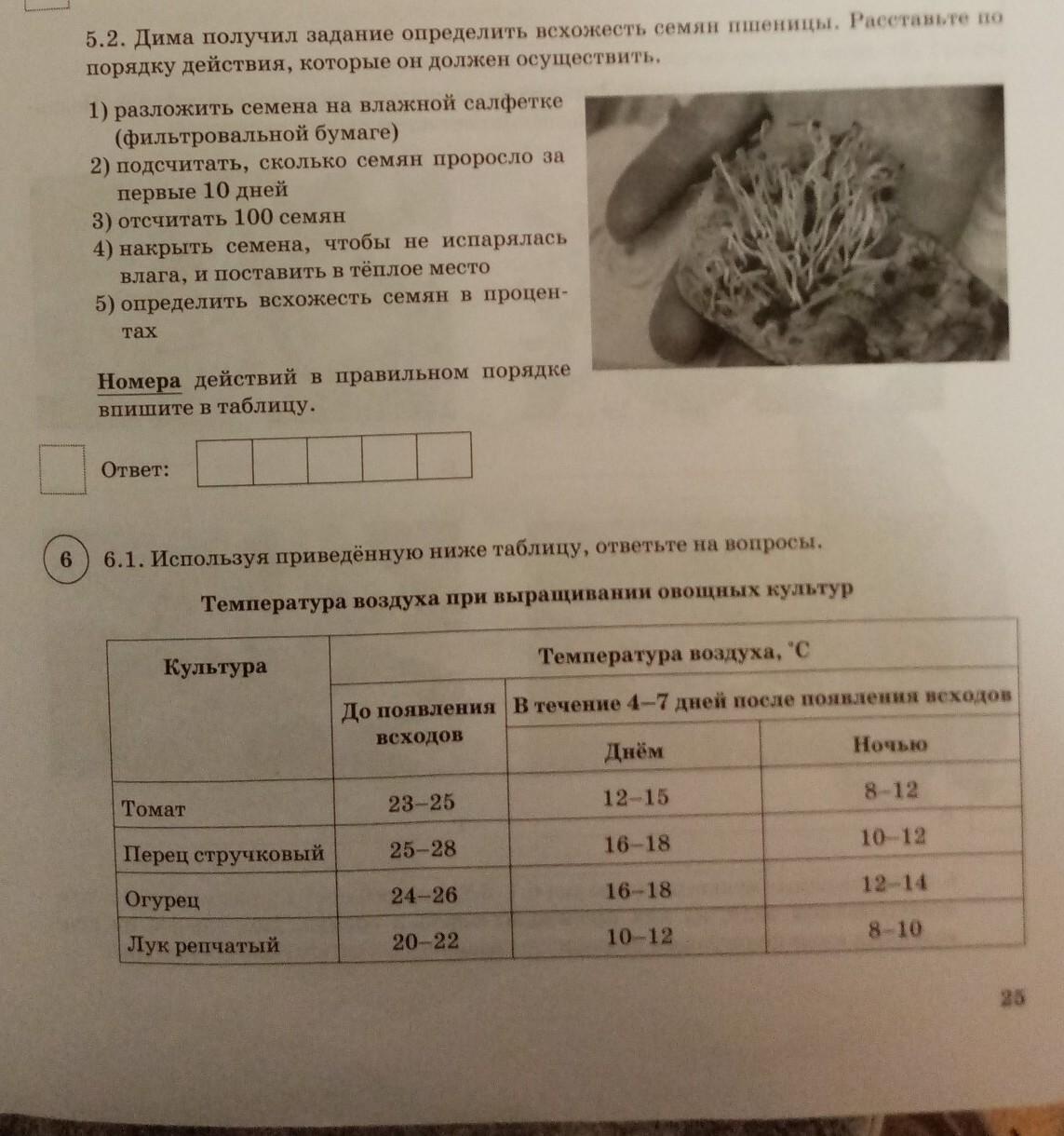 5.2. Дима получил задание определить всхожесть семян пшеницы. Расставьте по порядку действия, которые он должен осуществить.

1) разложить семена на влажной салфетке (фильтровальной бумаге)
2) подсчитать, сколько семян проросло за первые 10 дней
3) отсчитать 100 семян
4) накрыть семена, чтобы не испарялась влага, и поставить в тёплое место
5) определить всхожесть семян в процентах

Номера действий в правильном порядке впишите в таблицу.

Ответ:

6 6.1. Используя приведённую ниже таблицу, ответьте на вопросы.

Температура воздуха при выращивании овощных культур

| Культура | Температура воздуха, °С | | |
|---|---|---|---|
| | До появления всходов | В течение 4–7 дней после появления всходов | |
| | | Днём | Ночью |
| Томат | 23–25 | 12–15 | 8–12 |
| Перец стручковый | 25–28 | 16–18 | 10–12 |
| Огурец | 24–26 | 16–18 | 12–14 |
| Лук репчатый | 20–22 | 10–12 | 8–10 |

25